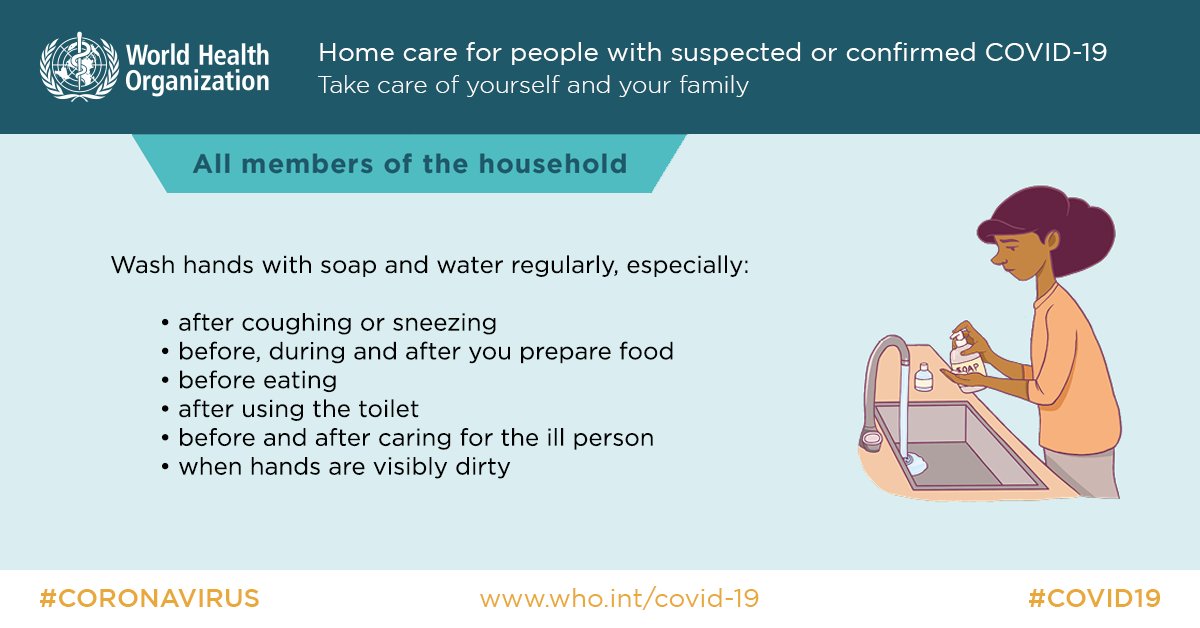 World Health Organization

Home care for people with suspected or confirmed COVID-19
Take care of yourself and your family

All members of the household

Wash hands with soap and water regularly, especially:

• after coughing or sneezing
• before, during and after you prepare food
• before eating
• after using the toilet
• before and after caring for the ill person
• when hands are visibly dirty

SOAP

#CORONAVIRUS www.who.int/covid-19 #COVID19